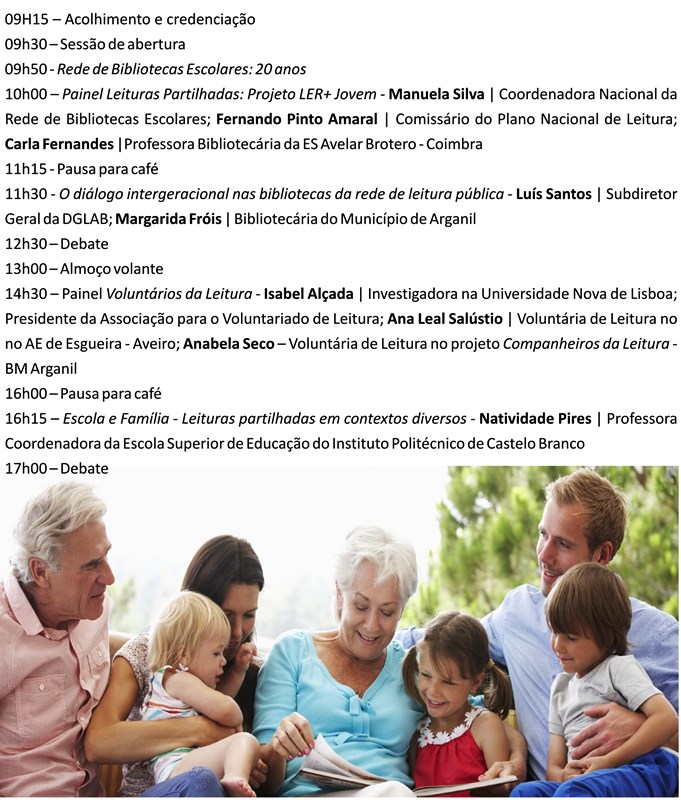 09H15 – Acolhimento e credenciação
09h30 – Sessão de abertura
09h50 - Rede de Bibliotecas Escolares: 20 anos
10h00 – Painel Leituras Partilhadas: Projeto LER+ Jovem - Manuela Silva | Coordenadora Nacional da Rede de Bibliotecas Escolares; Fernando Pinto Amaral | Comissário do Plano Nacional de Leitura; Carla Fernandes | Professora Bibliotecária da ES Avelar Brotero - Coimbra
11h15 - Pausa para café
11h30 - O diálogo intergeracional nas bibliotecas da rede de leitura pública - Luís Santos | Subdiretor Geral da DGLAB; Margarida Fróis | Bibliotecária do Município de Arganil
12h30 – Debate
13h00 – Almoço volante
14h30 – Painel Voluntários da Leitura - Isabel Alçada | Investigadora na Universidade Nova de Lisboa; Presidente da Associação para o Voluntariado de Leitura; Ana Leal Salústio | Voluntária de Leitura no no AE de Esgueira - Aveiro; Anabela Seco – Voluntária de Leitura no projeto Companheiros da Leitura - BM Arganil
16h00 – Pausa para café
16h15 – Escola e Família - Leituras partilhadas em contextos diversos - Natividade Pires | Professora Coordenadora da Escola Superior de Educação do Instituto Politécnico de Castelo Branco
17h00 – Debate